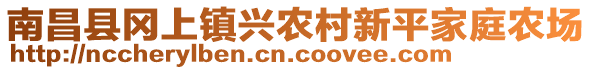 南昌县冈上镇兴农村新平家庭农场
http://nccherylben.cn.coovee.com